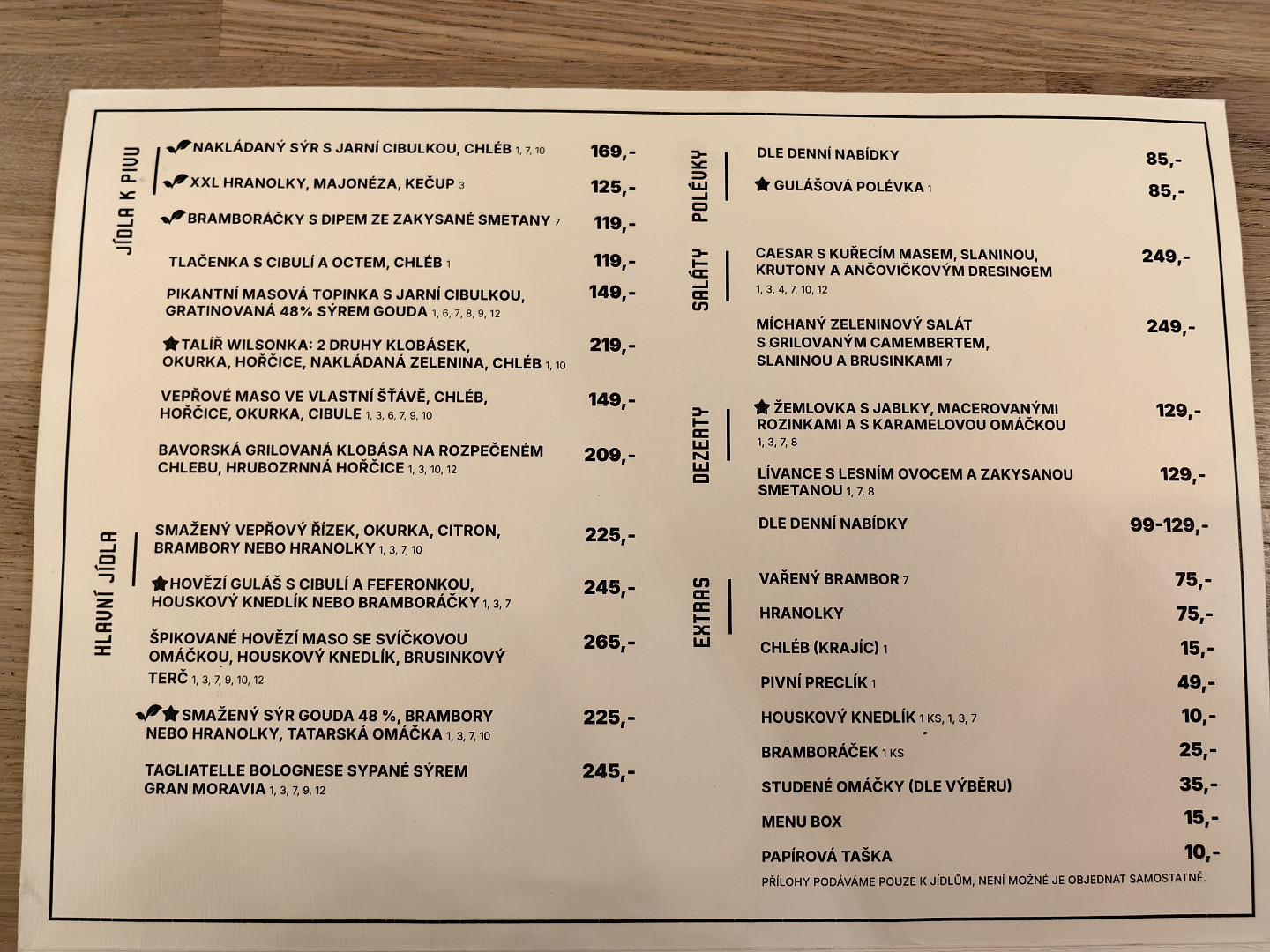 JÍDLA K PIVU

NAKLÁDANÝ SÝR S JARNÍ CIBULKOU, CHLÉB 1, 7, 10 169,-

XXL HRANOLKY, MAJONÉZA, KEČUP 3 125,-

BRAMBORÁČKY S DIPEM ZE ZAKYSANÉ SMETANY 7 119,-

TLAČENKA S CIBULÍ A OCTEM, CHLÉB 1 119,-

PIKANTNÍ MASOVÁ TOPINKA S JARNÍ CIBULKOU, GRATINOVANÁ 48% SÝREM GOUDA 1, 6, 7, 8, 9, 12 149,-

TALÍŘ WILSONKA: 2 DRUHY KLOBÁSEK, OKURKA, HOŘČICE, NAKLÁDANÁ ZELENINA, CHLÉB 1, 10 219,-

VEPŘOVÉ MASO VE VLASTNÍ ŠŤÁVĚ, CHLÉB, HOŘČICE, OKURKA, CIBULE 1, 3, 6, 7, 9, 10 149,-

BAVORSKÁ GRILOVANÁ KLOBÁSA NA ROZPEČENÉM CHLEBU, HRUBOZRNNÁ HOŘČICE 1, 3, 10, 12 209,-

HLAVNÍ JÍDLA

SMAŽENÝ VEPŘOVÝ ŘÍZEK, OKURKA, CITRON, BRAMBORY NEBO HRANOLKY 1, 3, 7, 10 225,-

HOVĚZÍ GULÁŠ S CIBULÍ A FEFERONKOU, HOUSKOVÝ KNEDLÍK NEBO BRAMBORÁČKY 1, 3, 7 245,-

ŠPIKOVANÉ HOVĚZÍ MASO SE SVÍČKOVOU OMÁČKOU, HOUSKOVÝ KNEDLÍK, BRUSINKOVÝ TERČ 1, 3, 7, 9, 10, 12 265,-

SMAŽENÝ SÝR GOUDA 48 %, BRAMBORY NEBO HRANOLKY, TATARSKÁ OMÁČKA 1, 3, 7, 10 225,-

TAGLIATELLE BOLOGNESE SYPANÉ SÝREM GRAN MORAVIA 1, 3, 7, 9, 12 245,-

POLÉVKY

DLE DENNÍ NABÍDKY 85,-

GULÁŠOVÁ POLÉVKA 1 85,-

SALÁTY

CAESAR S KUŘECÍM MASEM, SLANINOU, KRUTONY A ANČOVIČKOVÝM DRESINGEM 1, 3, 4, 7, 10, 12 249,-

MÍCHANÝ ZELENINOVÝ SALÁT S GRILOVANÝM CAMEMBERTEM, SLANINOU A BRUSINKAMI 7 249,-

DEZERTY

ŽEMLOVKA S JABLKY, MACEROVANÝMI ROZINKAMI A S KARAMELOVOU OMÁČKOU 1, 3, 7, 8 129,-

LÍVANCE S LESNÍM OVOCEM A ZAKYSANOU SMETANOU 1, 7, 8 129,-

DLE DENNÍ NABÍDKY 99-129,-

EXTRAS

VAŘENÝ BRAMBOR 7 75,-

HRANOLKY 75,-

CHLÉB (KRAJÍC) 1 15,-

PIVNÍ PRECLÍK 1 49,-

HOUSKOVÝ KNEDLÍK 1 KS, 1, 3, 7 10,-

BRAMBORÁČEK 1 KS 25,-

STUDENÉ OMÁČKY (DLE VÝBĚRU) 35,-

MENU BOX 15,-

PAPÍROVÁ TAŠKA 10,-

PŘÍLOHY PODÁVÁME POUZE K JÍDLŮM, NENÍ MOŽNÉ JE OBJEDNAT SAMOSTATNĚ.